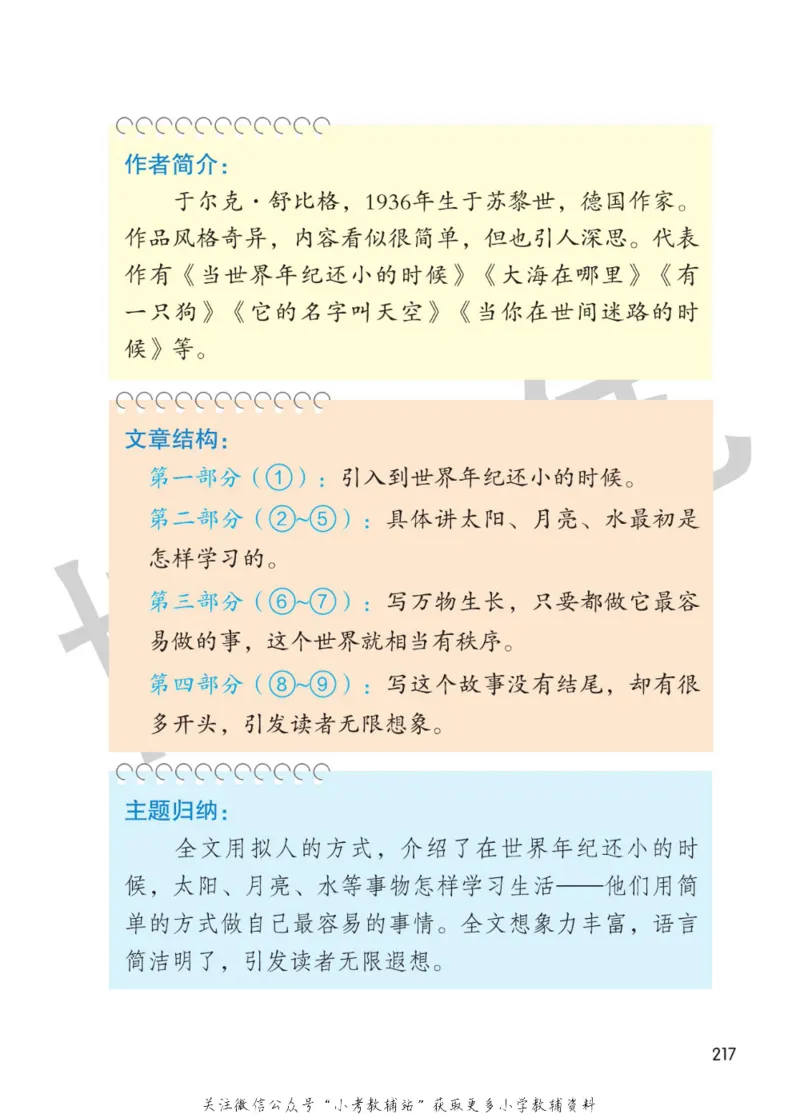 作者简介：

于尔克·舒比格，1936年生于苏黎世，德国作家。作品风格奇异，内容看似很简单，但也引人深思。代表作有《当世界年纪还小的时候》《大海在哪里》《有一只狗》《它的名字叫天空》《当你在世间迷路的时候》等。

文章结构：

第一部分（①）：引入到世界年纪还小的时候。

第二部分（②~⑤）：具体讲太阳、月亮、水最初是怎样学习的。

第三部分（⑥~⑦）：写万物生长，只要都做它最容易做的事，这个世界就相当有秩序。

第四部分（⑧~⑨）：写这个故事没有结尾，却有很多开头，引发读者无限想象。

主题归纳：

全文用拟人的方式，介绍了在世界年纪还小的时候，太阳、月亮、水等事物怎样学习生活——他们用简单的方式做自己最容易的事情。全文想象力丰富，语言简洁明了，引发读者无限遐想。

217

关注微信公众号“小考教辅站”获取更多小学教辅资料